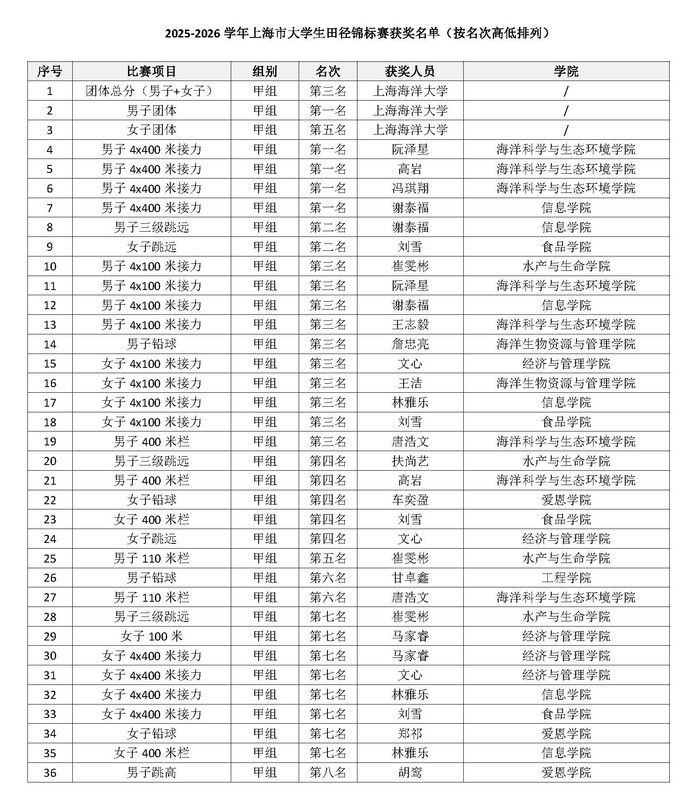 2025-2026 学年上海市大学生田径锦标赛获奖名单（按名次高低排列）

| 序号 | 比赛项目 | 组别 | 名次 | 获奖人员 | 学院 |
|---|---|---|---|---|---|
| 1 | 团体总分（男子+女子） | 甲组 | 第三名 | 上海海洋大学 | / |
| 2 | 男子团体 | 甲组 | 第一名 | 上海海洋大学 | / |
| 3 | 女子团体 | 甲组 | 第五名 | 上海海洋大学 | / |
| 4 | 男子 4x400 米接力 | 甲组 | 第一名 | 阮泽星 | 海洋科学与生态环境学院 |
| 5 | 男子 4x400 米接力 | 甲组 | 第一名 | 高岩 | 海洋科学与生态环境学院 |
| 6 | 男子 4x400 米接力 | 甲组 | 第一名 | 冯琪翔 | 海洋科学与生态环境学院 |
| 7 | 男子 4x400 米接力 | 甲组 | 第一名 | 谢泰福 | 信息学院 |
| 8 | 男子三级跳远 | 甲组 | 第二名 | 谢泰福 | 信息学院 |
| 9 | 女子跳远 | 甲组 | 第二名 | 刘雪 | 食品学院 |
| 10 | 男子 4x100 米接力 | 甲组 | 第三名 | 崔雯彬 | 水产与生命学院 |
| 11 | 男子 4x100 米接力 | 甲组 | 第三名 | 阮泽星 | 海洋科学与生态环境学院 |
| 12 | 男子 4x100 米接力 | 甲组 | 第三名 | 谢泰福 | 信息学院 |
| 13 | 男子 4x100 米接力 | 甲组 | 第三名 | 王志毅 | 海洋科学与生态环境学院 |
| 14 | 男子铅球 | 甲组 | 第三名 | 詹忠亮 | 海洋生物资源与管理学院 |
| 15 | 女子 4x100 米接力 | 甲组 | 第三名 | 文心 | 经济与管理学院 |
| 16 | 女子 4x100 米接力 | 甲组 | 第三名 | 王洁 | 海洋生物资源与管理学院 |
| 17 | 女子 4x100 米接力 | 甲组 | 第三名 | 林雅乐 | 信息学院 |
| 18 | 女子 4x100 米接力 | 甲组 | 第三名 | 刘雪 | 食品学院 |
| 19 | 男子 400 米栏 | 甲组 | 第三名 | 唐浩文 | 海洋科学与生态环境学院 |
| 20 | 男子三级跳远 | 甲组 | 第四名 | 扶尚艺 | 水产与生命学院 |
| 21 | 男子 400 米栏 | 甲组 | 第四名 | 高岩 | 海洋科学与生态环境学院 |
| 22 | 女子铅球 | 甲组 | 第四名 | 车奕盈 | 爱恩学院 |
| 23 | 女子 400 米栏 | 甲组 | 第四名 | 刘雪 | 食品学院 |
| 24 | 女子跳远 | 甲组 | 第四名 | 文心 | 经济与管理学院 |
| 25 | 男子 110 米栏 | 甲组 | 第五名 | 崔雯彬 | 水产与生命学院 |
| 26 | 男子铅球 | 甲组 | 第六名 | 甘卓鑫 | 工程学院 |
| 27 | 男子 110 米栏 | 甲组 | 第六名 | 唐浩文 | 海洋科学与生态环境学院 |
| 28 | 男子三级跳远 | 甲组 | 第七名 | 崔雯彬 | 水产与生命学院 |
| 29 | 女子 100 米 | 甲组 | 第七名 | 马家睿 | 经济与管理学院 |
| 30 | 女子 4x400 米接力 | 甲组 | 第七名 | 马家睿 | 经济与管理学院 |
| 31 | 女子 4x400 米接力 | 甲组 | 第七名 | 文心 | 经济与管理学院 |
| 32 | 女子 4x400 米接力 | 甲组 | 第七名 | 林雅乐 | 信息学院 |
| 33 | 女子 4x400 米接力 | 甲组 | 第七名 | 刘雪 | 食品学院 |
| 34 | 女子铅球 | 甲组 | 第七名 | 郑祁 | 爱恩学院 |
| 35 | 女子 400 米栏 | 甲组 | 第七名 | 林雅乐 | 信息学院 |
| 36 | 男子跳高 | 甲组 | 第八名 | 胡骞 | 爱恩学院 |